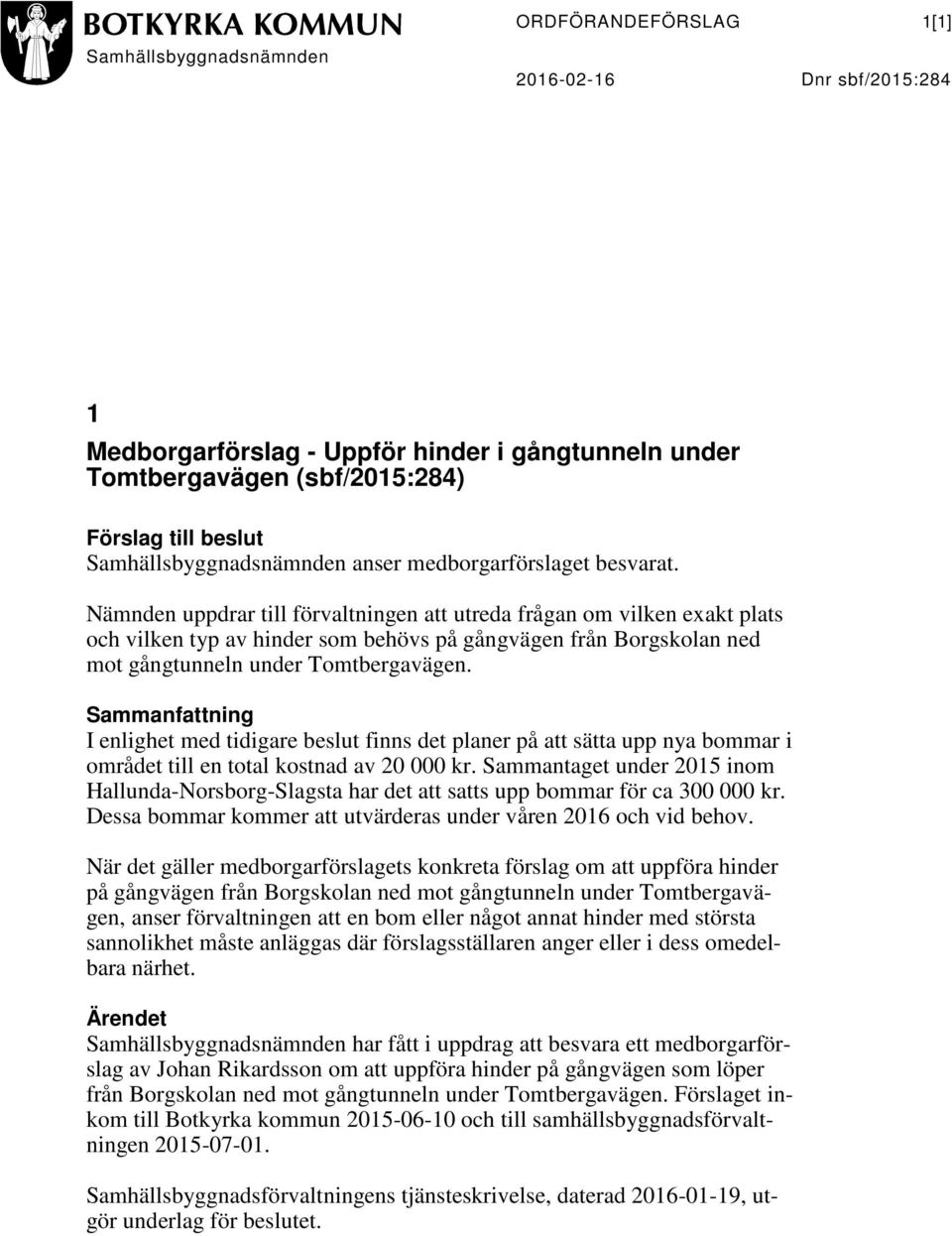 BOTKYRKA KOMMUN
Samhällsbyggnadsnämnden

ORDFÖRANDEFÖRSLAG 1[1]

2016-02-16 Dnr sbf/2015:284

1
Medborgarförslag - Uppför hinder i gångtunneln under Tomtbergavägen (sbf/2015:284)

Förslag till beslut
Samhällsbyggnadsnämnden anser medborgarförslaget besvarat.

Nämnden uppdrar till förvaltningen att utreda frågan om vilken exakt plats och vilken typ av hinder som behövs på gångvägen från Borgskolan ned mot gångtunneln under Tomtbergavägen.

Sammanfattning
I enlighet med tidigare beslut finns det planer på att sätta upp nya bommar i området till en total kostnad av 20 000 kr. Sammantaget under 2015 inom Hallunda-Norsborg-Slagsta har det att satts upp bommar för ca 300 000 kr. Dessa bommar kommer att utvärderas under våren 2016 och vid behov.

När det gäller medborgarförslagets konkreta förslag om att uppföra hinder på gångvägen från Borgskolan ned mot gångtunneln under Tomtbergavägen, anser förvaltningen att en bom eller något annat hinder med största sannolikhet måste anläggas där förslagsställaren anger eller i dess omedelbara närhet.

Ärendet
Samhällsbyggnadsnämnden har fått i uppdrag att besvara ett medborgarförslag av Johan Rikardsson om att uppföra hinder på gångvägen som löper från Borgskolan ned mot gångtunneln under Tomtbergavägen. Förslaget inkom till Botkyrka kommun 2015-06-10 och till samhällsbyggnadsförvaltningen 2015-07-01.

Samhällsbyggnadsförvaltningens tjänsteskrivelse, daterad 2016-01-19, utgör underlag för beslutet.